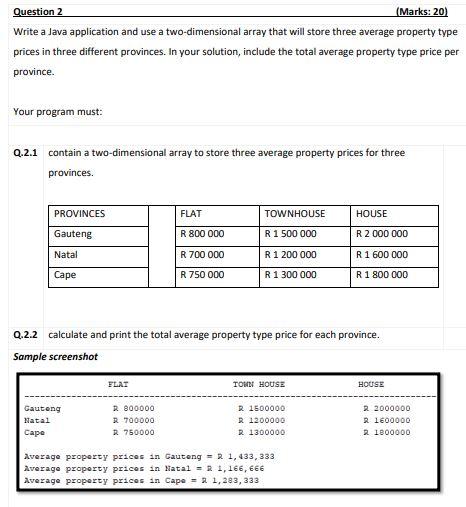 Question 2 (Marks: 20)

Write a Java application and use a two-dimensional array that will store three average property type prices in three different provinces. In your solution, include the total average property type price per province.

Your program must:

Q.2.1 contain a two-dimensional array to store three average property prices for three provinces.

| PROVINCES | | FLAT | TOWNHOUSE | HOUSE |
|---|---|---|---|---|
| Gauteng | | R 800 000 | R 1 500 000 | R 2 000 000 |
| Natal | | R 700 000 | R 1 200 000 | R 1 600 000 |
| Cape | | R 750 000 | R 1 300 000 | R 1 800 000 |

Q.2.2 calculate and print the total average property type price for each province.

Sample screenshot

| | FLAT | TOWN HOUSE | HOUSE |
|---|---|---|---|
| Gauteng | R 800000 | R 1500000 | R 2000000 |
| Natal | R 700000 | R 1200000 | R 1600000 |
| Cape | R 750000 | R 1300000 | R 1800000 |

Average property prices in Gauteng = R 1,433,333
Average property prices in Natal = R 1,166,666
Average property prices in Cape = R 1,283,333